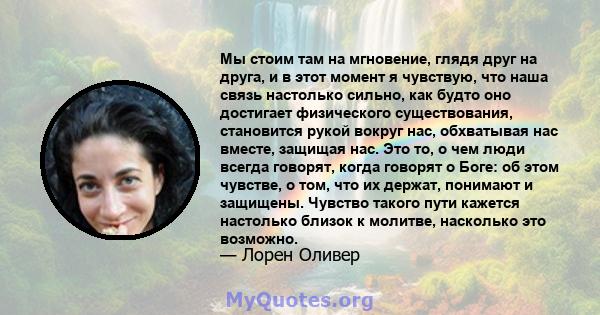 Мы стоим там на мгновение, глядя друг на друга, и в этот момент я чувствую, что наша связь настолько сильно, как будто оно достигает физического существования, становится рукой вокруг нас, обхватывая нас вместе, защищая нас. Это то, о чем люди всегда говорят, когда говорят о Боге: об этом чувстве, о том, что их держат, понимают и защищены. Чувство такого пути кажется настолько близок к молитве, насколько это возможно.
— Лорен Оливер

MyQuotes.org